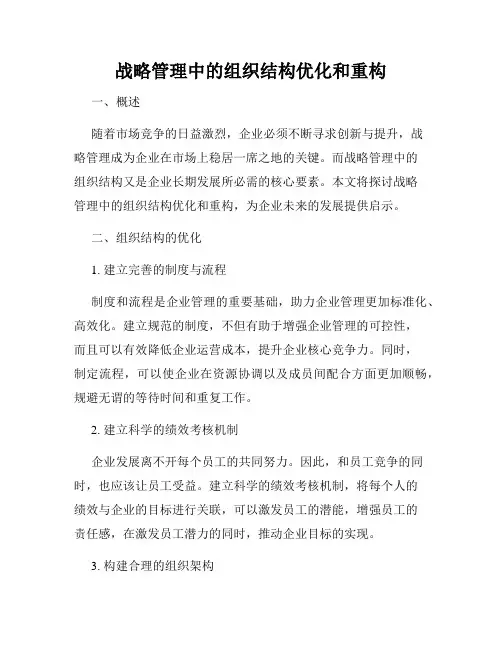 战略管理中的组织结构优化和重构

一、概述

随着市场竞争的日益激烈，企业必须不断寻求创新与提升，战略管理成为企业在市场上稳居一席之地的关键。而战略管理中的组织结构又是企业长期发展所必需的核心要素。本文将探讨战略管理中的组织结构优化和重构，为企业未来的发展提供启示。

二、组织结构的优化

1. 建立完善的制度与流程

制度和流程是企业管理的重要基础，助力企业管理更加标准化、高效化。建立规范的制度，不但有助于增强企业管理的可控性，而且可以有效降低企业运营成本，提升企业核心竞争力。同时，制定流程，可以使企业在资源协调以及成员间配合方面更加顺畅，规避无谓的等待时间和重复工作。

2. 建立科学的绩效考核机制

企业发展离不开每个员工的共同努力。因此，和员工竞争的同时，也应该让员工受益。建立科学的绩效考核机制，将每个人的绩效与企业的目标进行关联，可以激发员工的潜能，增强员工的责任感，在激发员工潜力的同时，推动企业目标的实现。

3. 构建合理的组织架构